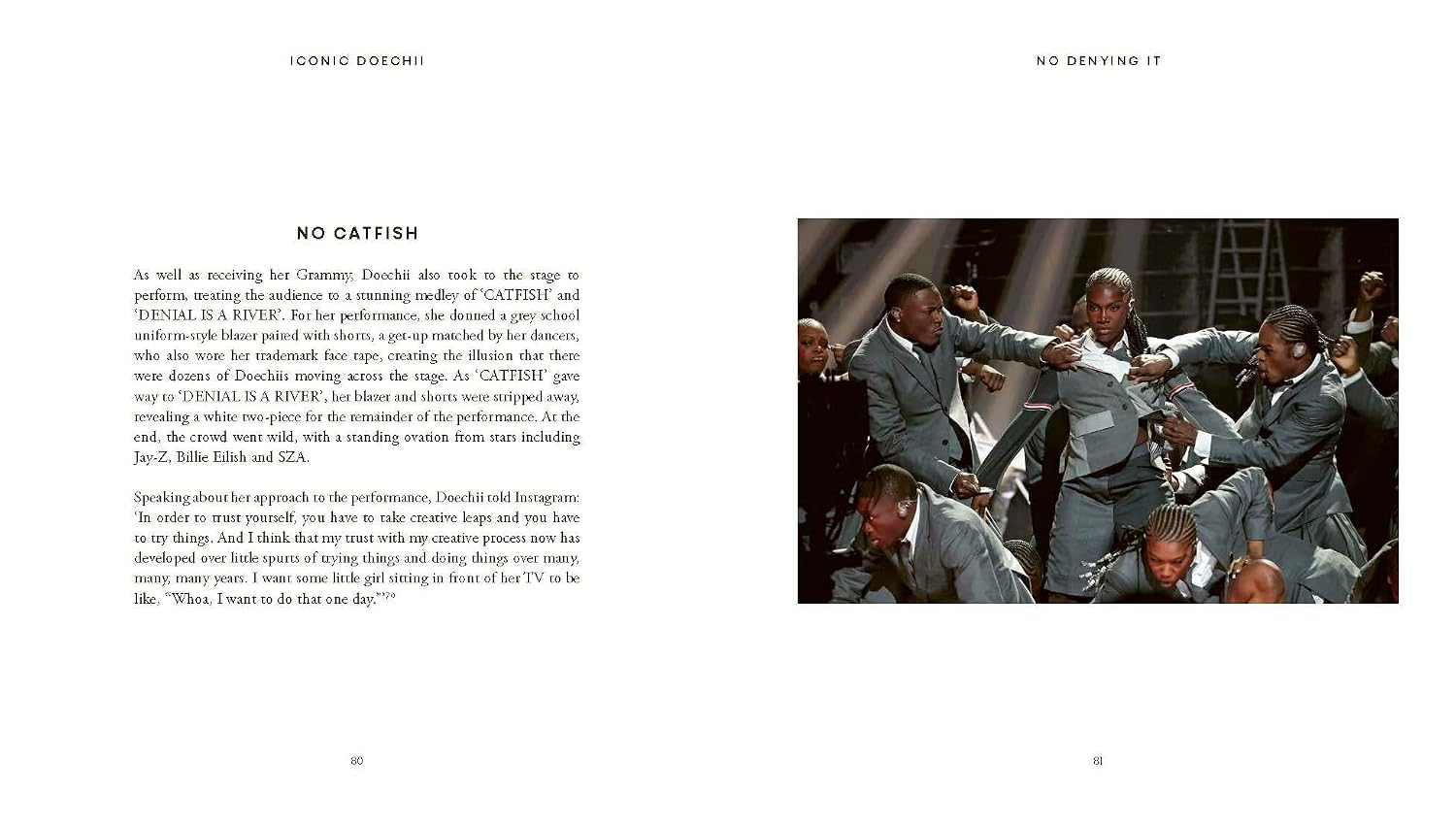 ICONIC DOECHII

NO CATFISH

As well as receiving her Grammy, Doechii also took to the stage to perform, treating the audience to a stunning medley of 'CATFISH' and 'DENIAL IS A RIVER'. For her performance, she donned a grey school uniform-style blazer paired with shorts, a get-up matched by her dancers, who also wore her trademark face tape, creating the illusion that there were dozens of Doechiis moving across the stage. As 'CATFISH' gave way to 'DENIAL IS A RIVER', her blazer and shorts were stripped away, revealing a white two-piece for the remainder of the performance. At the end, the crowd went wild, with a standing ovation from stars including Jay-Z, Billie Eilish and SZA.

Speaking about her approach to the performance, Doechii told Instagram: 'In order to trust yourself, you have to take creative leaps and you have to try things. And I think that my trust with my creative process now has developed over little spurts of trying things and doing things over many, many, many years. I want some little girl sitting in front of her TV to be like, "Whoa, I want to do that one day."'$^{70}$

80

NO DENYING IT

81